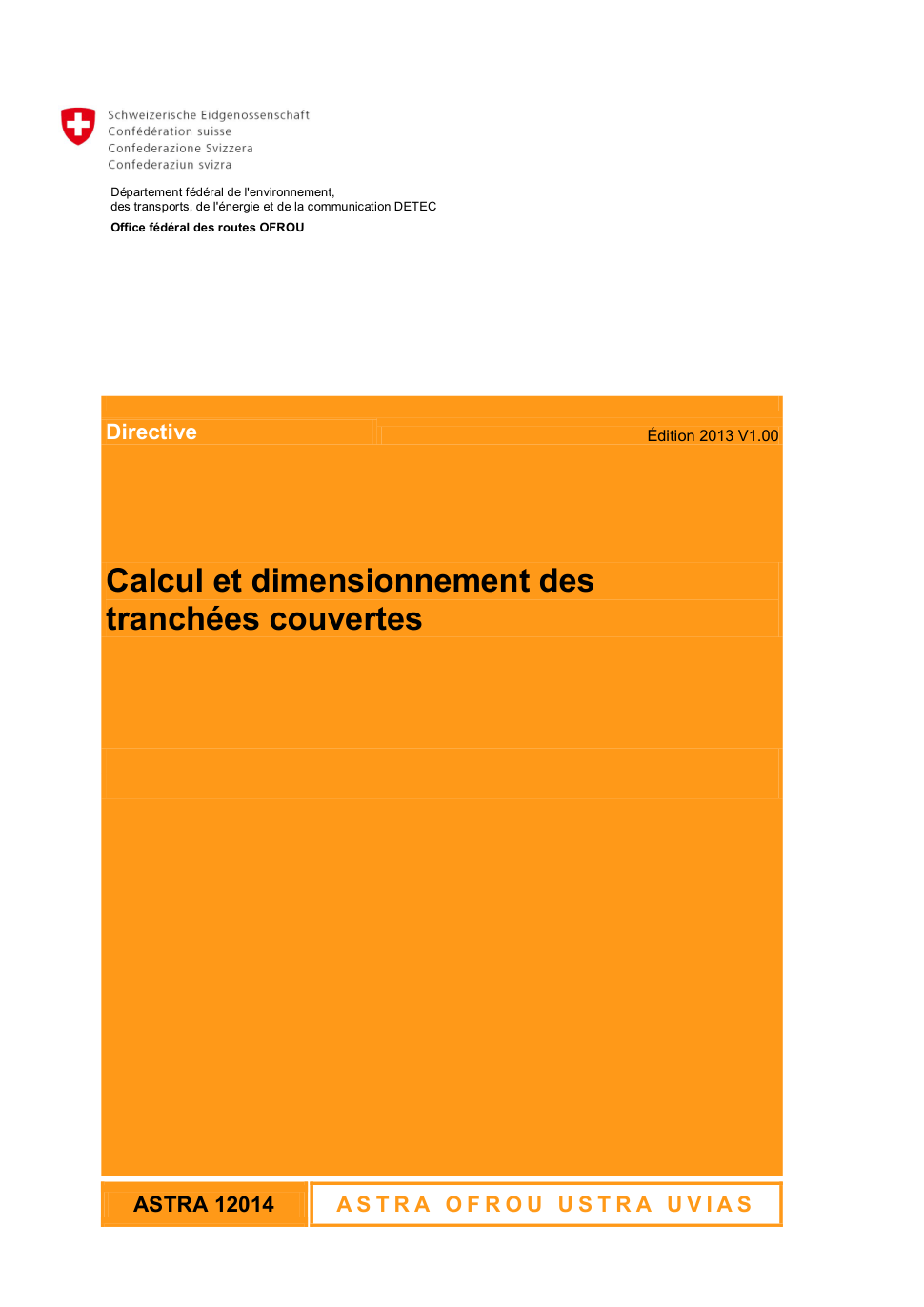 Schweizerische Eidgenossenschaft
Confédération suisse
Confederazione Svizzera
Confederaziun svizra

Département fédéral de l'environnement, des transports, de l'énergie et de la communication DETEC

Office fédéral des routes OFROU

Directive

Édition 2013 V1.00

Calcul et dimensionnement des tranchées couvertes

ASTRA 12014

ASTRA OFROU USTRA UVIAS